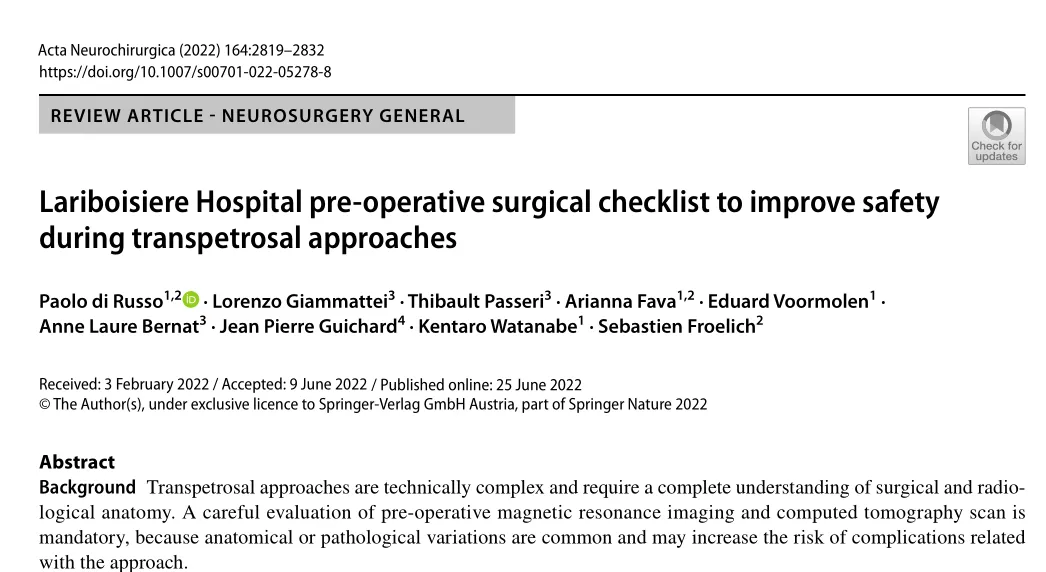 Acta Neurochirurgica (2022) 164:2819–2832
https://doi.org/10.1007/s00701-022-05278-8

REVIEW ARTICLE - NEUROSURGERY GENERAL

Check for updates

Lariboisiere Hospital pre-operative surgical checklist to improve safety during transpetrosal approaches

Paolo di Russo$^{1,2}$ · Lorenzo Giammattei$^{3}$ · Thibault Passeri$^{3}$ · Arianna Fava$^{1,2}$ · Eduard Voormolen$^{1}$ · Anne Laure Bernat$^{3}$ · Jean Pierre Guichard$^{4}$ · Kentaro Watanabe$^{1}$ · Sebastien Froelich$^{2}$

Received: 3 February 2022 / Accepted: 9 June 2022 / Published online: 25 June 2022
© The Author(s), under exclusive licence to Springer-Verlag GmbH Austria, part of Springer Nature 2022

Abstract
Background Transpetrosal approaches are technically complex and require a complete understanding of surgical and radiological anatomy. A careful evaluation of pre-operative magnetic resonance imaging and computed tomography scan is mandatory, because anatomical or pathological variations are common and may increase the risk of complications related with the approach.